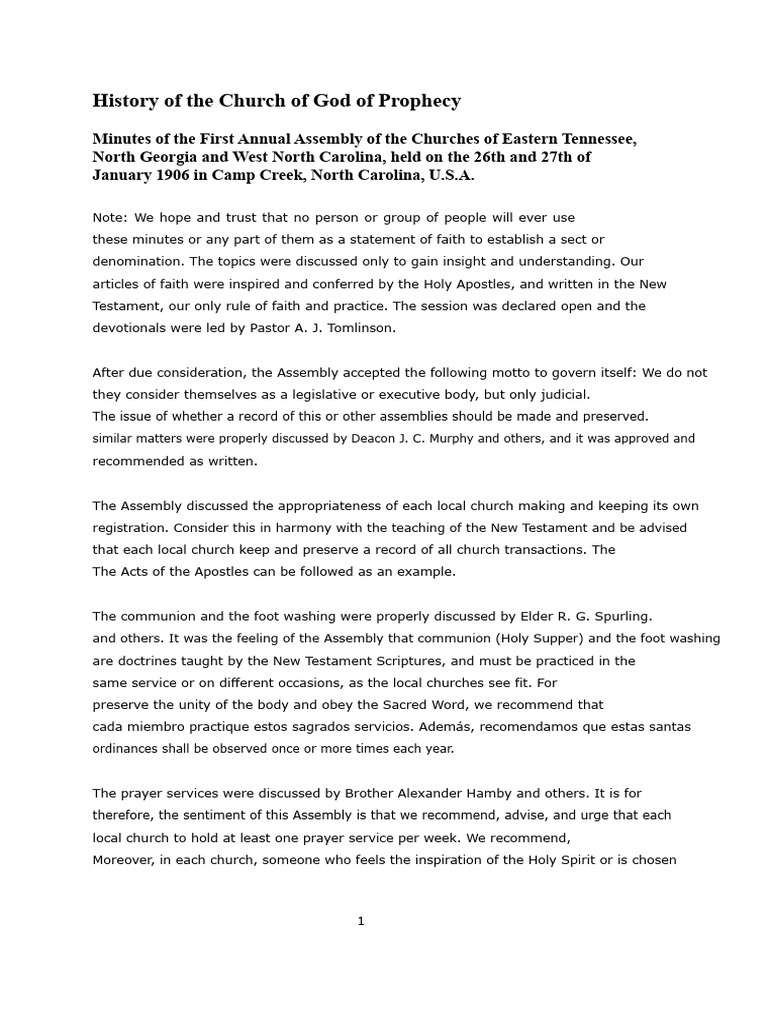 History of the Church of God of Prophecy

Minutes of the First Annual Assembly of the Churches of Eastern Tennessee, North Georgia and West North Carolina, held on the 26th and 27th of January 1906 in Camp Creek, North Carolina, U.S.A.

Note: We hope and trust that no person or group of people will ever use these minutes or any part of them as a statement of faith to establish a sect or denomination. The topics were discussed only to gain insight and understanding. Our articles of faith were inspired and conferred by the Holy Apostles, and written in the New Testament, our only rule of faith and practice. The session was declared open and the devotionals were led by Pastor A. J. Tomlinson.

After due consideration, the Assembly accepted the following motto to govern itself: We do not they consider themselves as a legislative or executive body, but only judicial. The issue of whether a record of this or other assemblies should be made and preserved. similar matters were properly discussed by Deacon J. C. Murphy and others, and it was approved and recommended as written.

The Assembly discussed the appropriateness of each local church making and keeping its own registration. Consider this in harmony with the teaching of the New Testament and be advised that each local church keep and preserve a record of all church transactions. The The Acts of the Apostles can be followed as an example.

The communion and the foot washing were properly discussed by Elder R. G. Spurling. and others. It was the feeling of the Assembly that communion (Holy Supper) and the foot washing are doctrines taught by the New Testament Scriptures, and must be practiced in the same service or on different occasions, as the local churches see fit. For preserve the unity of the body and obey the Sacred Word, we recommend that cada miembro practique estos sagrados servicios. Además, recomendamos que estas santas ordinances shall be observed once or more times each year.

The prayer services were discussed by Brother Alexander Hamby and others. It is for therefore, the sentiment of this Assembly is that we recommend, advise, and urge that each local church to hold at least one prayer service per week. We recommend, Moreover, in each church, someone who feels the inspiration of the Holy Spirit or is chosen

1